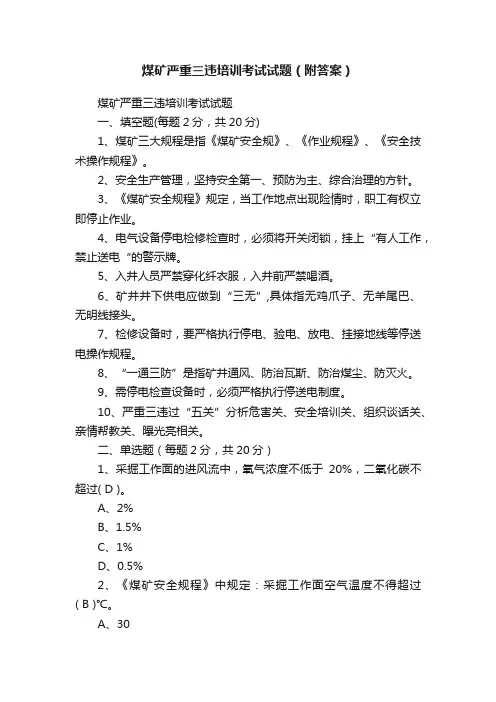 煤矿严重三违培训考试试题（附答案）

煤矿严重三违培训考试试题

一、填空题(每题 2 分，共 20 分)

1、煤矿三大规程是指《煤矿安全规》、《作业规程》、《安全技术操作规程》。

2、安全生产管理，坚持安全第一、预防为主、综合治理的方针。

3、《煤矿安全规程》规定，当工作地点出现险情时，职工有权立即停止作业。

4、电气设备停电检修检查时，必须将开关闭锁，挂上“有人工作，禁止送电“的警示牌。

5、入井人员严禁穿化纤衣服，入井前严禁喝酒。

6、矿井井下供电应做到“三无”,具体指无鸡爪子、无羊尾巴、无明线接头。

7、检修设备时，要严格执行停电、验电、放电、挂接地线等停送电操作规程。

8、“一通三防”是指矿井通风、防治瓦斯、防治煤尘、防灭火。

9、需停电检查设备时，必须严格执行停送电制度。

10、严重三违过“五关”分析危害关、安全培训关、组织谈话关、亲情帮教关、曝光亮相关。

二、单选题（每题 2 分，共 20 分）

1、采掘工作面的进风流中，氧气浓度不低于 20%，二氧化碳不超过( D )。

A、2%

B、1.5%

C、1%

D、0.5%

2、《煤矿安全规程》中规定：采掘工作面空气温度不得超过( B )℃。

A、30